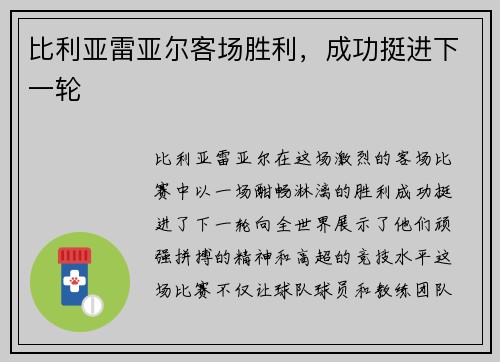 比利亚雷亚尔客场胜利，成功挺进下一轮

比利亚雷亚尔在这场激烈的客场比赛中以一场酣畅淋漓的胜利成功挺进了下一轮向全世界展示了他们顽强拼搏的精神和高超的竞技水平这场比赛不仅让球队球员和教练团队